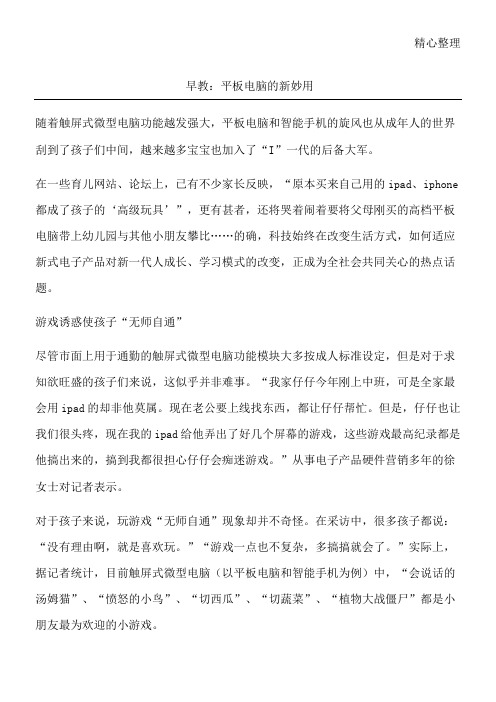 精心整理

早教：平板电脑的新妙用

随着触屏式微型电脑功能越发强大，平板电脑和智能手机的旋风也从成年人的世界刮到了孩子们中间，越来越多宝宝也加入了“I”一代的后备大军。

在一些育儿网站、论坛上，已有不少家长反映，“原本买来自己用的 ipad、iphone 都成了孩子的‘高级玩具’”，更有甚者，还将哭着闹着要将父母刚买的高档平板电脑带上幼儿园与其他小朋友攀比……的确，科技始终在改变生活方式，如何适应新式电子产品对新一代人成长、学习模式的改变，正成为全社会共同关心的热点话题。

游戏诱惑使孩子“无师自通”

尽管市面上用于通勤的触屏式微型电脑功能模块大多按成人标准设定，但是对于求知欲旺盛的孩子们来说，这似乎并非难事。“我家仔仔今年刚上中班，可是全家最会用 ipad 的却非他莫属。现在老公要上线找东西，都让仔仔帮忙。但是，仔仔也让我们很头疼，现在我的 ipad 给他弄出了好几个屏幕的游戏，这些游戏最高纪录都是他搞出来的，搞到我都很担心仔仔会痴迷游戏。”从事电子产品硬件营销多年的徐女士对记者表示。

对于孩子来说，玩游戏“无师自通”现象却并不奇怪。在采访中，很多孩子都说：“没有理由啊，就是喜欢玩。”“游戏一点也不复杂，多搞搞就会了。”实际上，据记者统计，目前触屏式微型电脑（以平板电脑和智能手机为例）中，“会说话的汤姆猫”、“愤怒的小鸟”、“切西瓜”、“切蔬菜”、“植物大战僵尸”都是小朋友最为欢迎的小游戏。